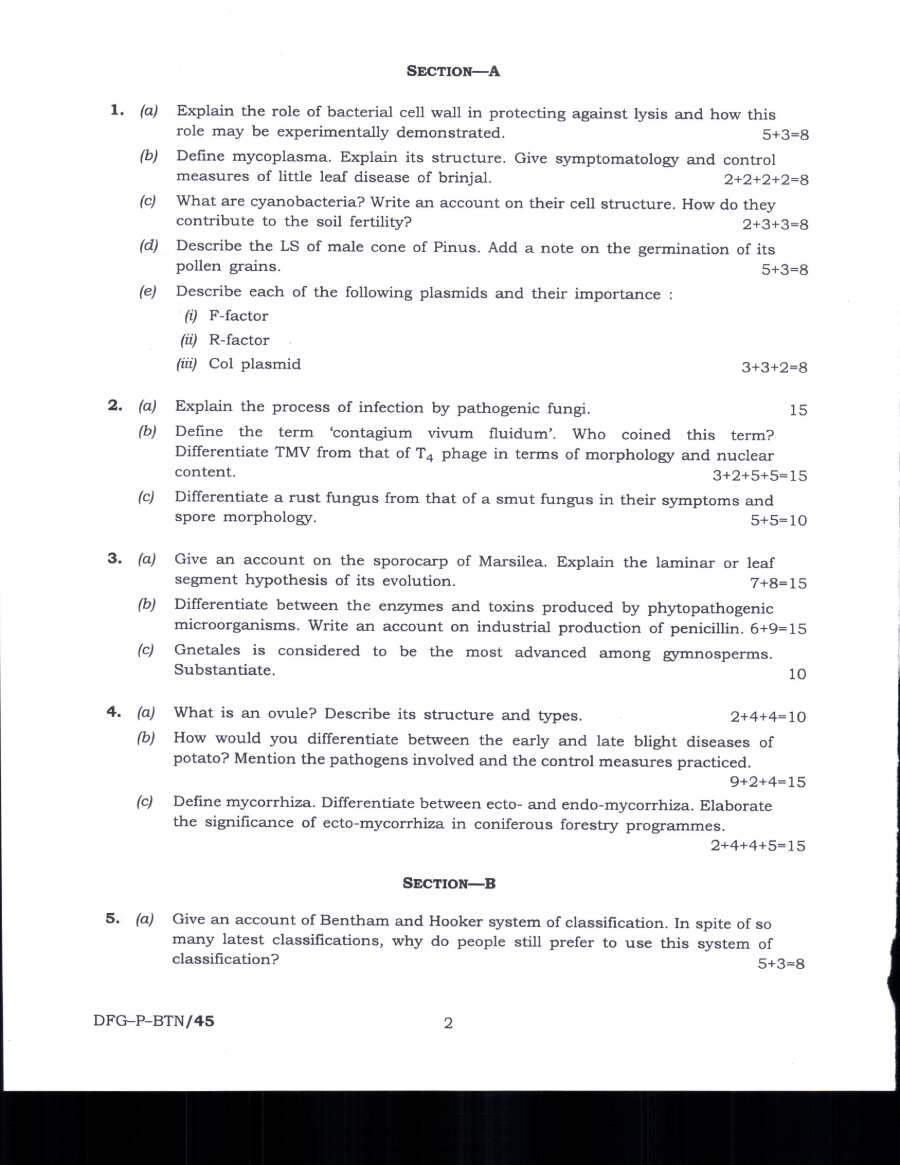 SECTION—A

1. (a) Explain the role of bacterial cell wall in protecting against lysis and how this role may be experimentally demonstrated. 5+3=8

(b) Define mycoplasma. Explain its structure. Give symptomatology and control measures of little leaf disease of brinjal. 2+2+2+2=8

(c) What are cyanobacteria? Write an account on their cell structure. How do they contribute to the soil fertility? 2+3+3=8

(d) Describe the LS of male cone of Pinus. Add a note on the germination of its pollen grains. 5+3=8

(e) Describe each of the following plasmids and their importance :

(i) F-factor

(ii) R-factor

(iii) Col plasmid 3+3+2=8

2. (a) Explain the process of infection by pathogenic fungi. 15

(b) Define the term 'contagium vivum fluidum'. Who coined this term? Differentiate TMV from that of $T_4$ phage in terms of morphology and nuclear content. 3+2+5+5=15

(c) Differentiate a rust fungus from that of a smut fungus in their symptoms and spore morphology. 5+5=10

3. (a) Give an account on the sporocarp of Marsilea. Explain the laminar or leaf segment hypothesis of its evolution. 7+8=15

(b) Differentiate between the enzymes and toxins produced by phytopathogenic microorganisms. Write an account on industrial production of penicillin. 6+9=15

(c) Gnetales is considered to be the most advanced among gymnosperms. Substantiate. 10

4. (a) What is an ovule? Describe its structure and types. 2+4+4=10

(b) How would you differentiate between the early and late blight diseases of potato? Mention the pathogens involved and the control measures practiced. 9+2+4=15

(c) Define mycorrhiza. Differentiate between ecto- and endo-mycorrhiza. Elaborate the significance of ecto-mycorrhiza in coniferous forestry programmes. 2+4+4+5=15

SECTION—B

5. (a) Give an account of Bentham and Hooker system of classification. In spite of so many latest classifications, why do people still prefer to use this system of classification? 5+3=8

DFG–P–BTN/45 2